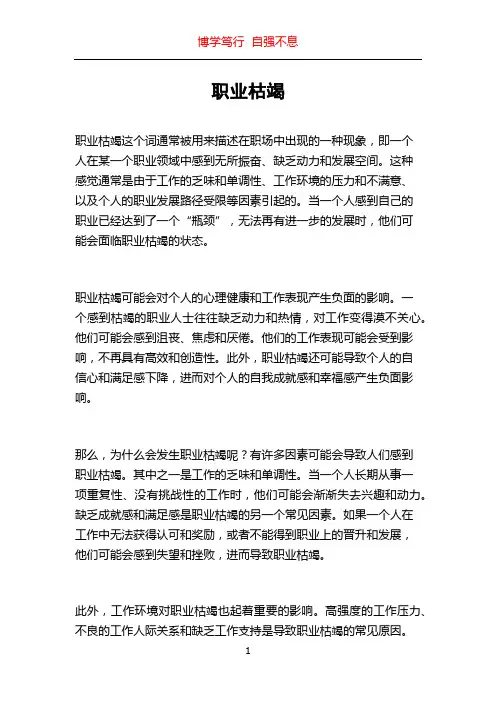 博学笃行 自强不息

职业枯竭

职业枯竭这个词通常被用来描述在职场中出现的一种现象，即一个人在某一个职业领域中感到无所振奋、缺乏动力和发展空间。这种感觉通常是由于工作的乏味和单调性、工作环境的压力和不满意、以及个人的职业发展路径受限等因素引起的。当一个人感到自己的职业已经达到了一个“瓶颈”，无法再有进一步的发展时，他们可能会面临职业枯竭的状态。

职业枯竭可能会对个人的心理健康和工作表现产生负面的影响。一个感到枯竭的职业人士往往缺乏动力和热情，对工作变得漠不关心。他们可能会感到沮丧、焦虑和厌倦。他们的工作表现可能会受到影响，不再具有高效和创造性。此外，职业枯竭还可能导致个人的自信心和满足感下降，进而对个人的自我成就感和幸福感产生负面影响。

那么，为什么会发生职业枯竭呢？有许多因素可能会导致人们感到职业枯竭。其中之一是工作的乏味和单调性。当一个人长期从事一项重复性、没有挑战性的工作时，他们可能会渐渐失去兴趣和动力。缺乏成就感和满足感是职业枯竭的另一个常见因素。如果一个人在工作中无法获得认可和奖励，或者不能得到职业上的晋升和发展，他们可能会感到失望和挫败，进而导致职业枯竭。

此外，工作环境对职业枯竭也起着重要的影响。高强度的工作压力、不良的工作人际关系和缺乏工作支持是导致职业枯竭的常见原因。

1